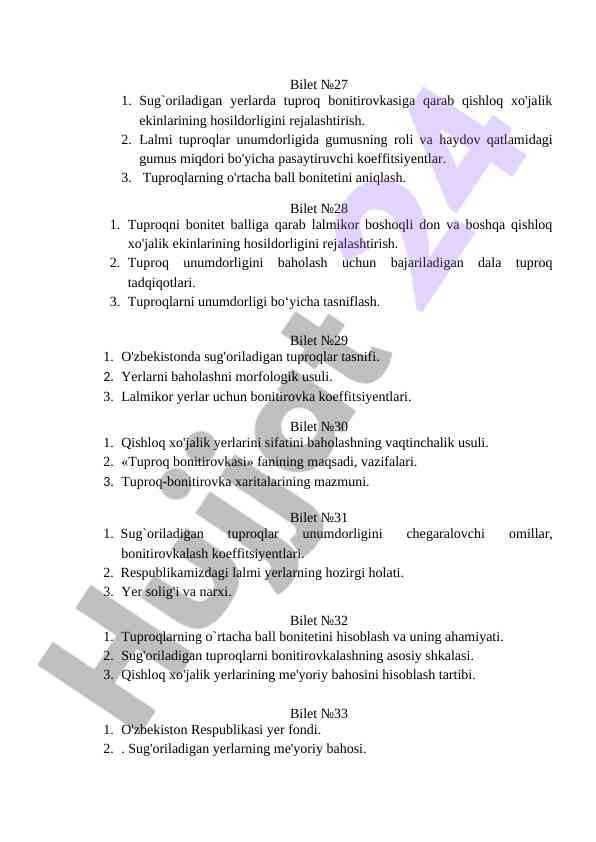 Bilet №27
1. Sug`oriladigan yerlarda tuproq bonitirovkasiga qarab qishloq xo'jalik ekinlarining hosildorligini rejalashtirish.
2. Lalmi tuproqlar unumdorligida gumusning roli va haydov qatlamidagi gumus miqdori bo'yicha pasaytiruvchi koeffitsiyentlar.
3. Tuproqlarning o'rtacha ball bonitetini aniqlash.

Bilet №28
1. Tuproqni bonitet balliga qarab lalmikor boshoqli don va boshqa qishloq xo'jalik ekinlarining hosildorligini rejalashtirish.
2. Tuproq unumdorligini baholash uchun bajariladigan dala tuproq tadqiqotlari.
3. Tuproqlarni unumdorligi bo‘yicha tasniflash.

Bilet №29
1. O'zbekistonda sug'oriladigan tuproqlar tasnifi.
2. Yerlarni baholashni morfologik usuli.
3. Lalmikor yerlar uchun bonitirovka koeffitsiyentlari.

Bilet №30
1. Qishloq xo'jalik yerlarini sifatini baholashning vaqtinchalik usuli.
2. «Tuproq bonitirovkasi» fanining maqsadi, vazifalari.
3. Tuproq-bonitirovka xaritalarining mazmuni.

Bilet №31
1. Sug`oriladigan tuproqlar unumdorligini chegaralovchi omillar, bonitirovkalash koeffitsiyentlari.
2. Respublikamizdagi lalmi yerlarning hozirgi holati.
3. Yer solig'i va narxi.

Bilet №32
1. Tuproqlarning o`rtacha ball bonitetini hisoblash va uning ahamiyati.
2. Sug'oriladigan tuproqlarni bonitirovkalashning asosiy shkalasi.
3. Qishloq xo'jalik yerlarining me'yoriy bahosini hisoblash tartibi.

Bilet №33
1. O'zbekiston Respublikasi yer fondi.
2. . Sug'oriladigan yerlarning me'yoriy bahosi.

Hujjat 24